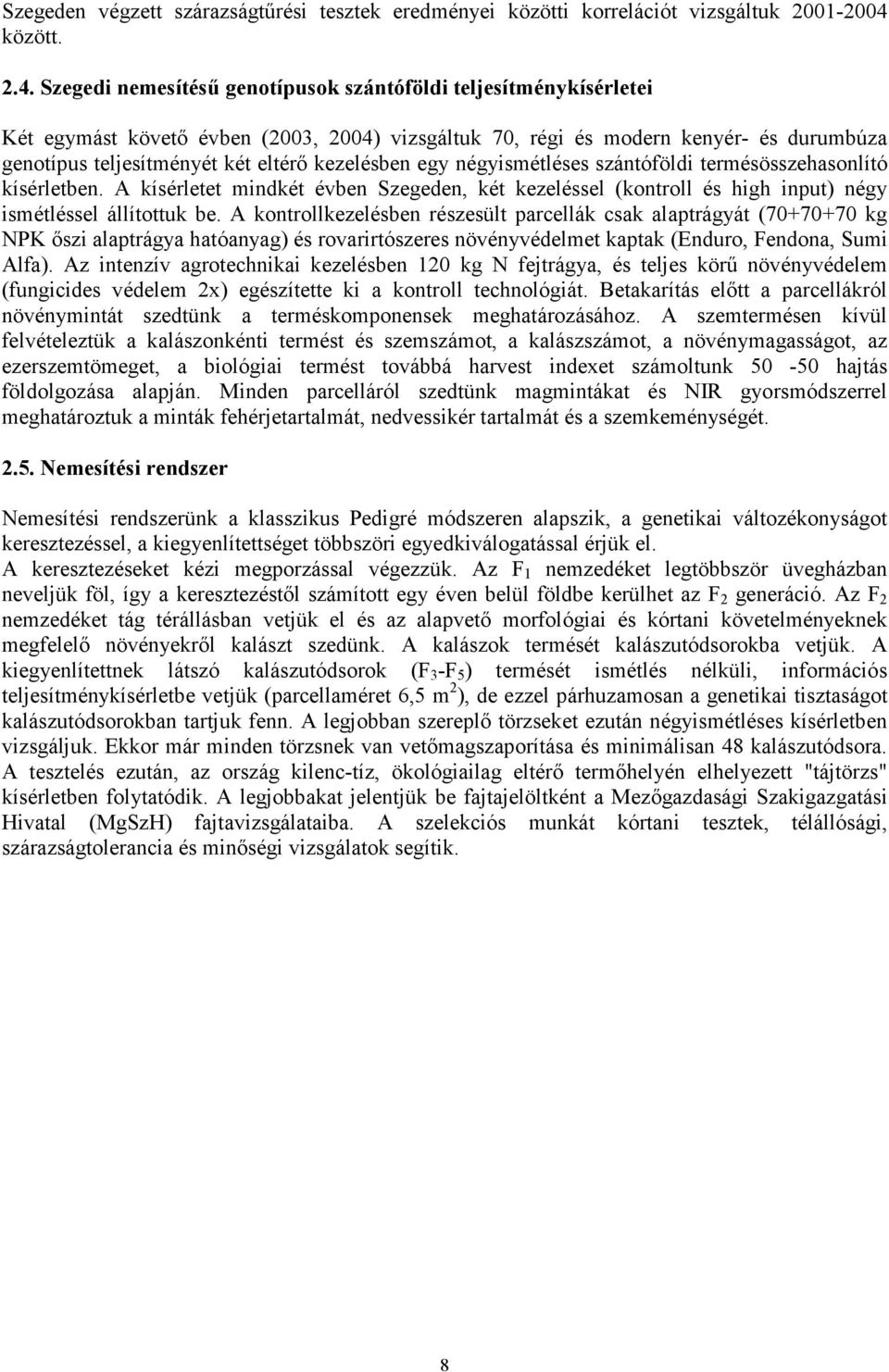 Szegeden végzett szárazságtűrési tesztek eredményei közötti korrelációt vizsgáltuk 2001-2004 között.

2.4. Szegedi nemesítésű genotípusok szántóföldi teljesítménykísérletei

Két egymást követő évben (2003, 2004) vizsgáltuk 70, régi és modern kenyér- és durumbúza genotípus teljesítményét két eltérő kezelésben egy négyismétléses szántóföldi termésösszehasonlító kísérletben. A kísérletet mindkét évben Szegeden, két kezeléssel (kontroll és high input) négy ismétléssel állítottuk be. A kontrollkezelésben részesült parcellák csak alaptrágyát (70+70+70 kg NPK őszi alaptrágya hatóanyag) és rovarirtószeres növényvédelmet kaptak (Enduro, Fendona, Sumi Alfa). Az intenzív agrotechnikai kezelésben 120 kg N fejtrágya, és teljes körű növényvédelem (fungicides védelem 2x) egészítette ki a kontroll technológiát. Betakarítás előtt a parcellákról növénymintát szedtünk a terméskomponensek meghatározásához. A szemtermésen kívül felvételeztük a kalászonkénti termést és szemszámot, a kalászszámot, a növénymagasságot, az ezerszemtömeget, a biológiai termést továbbá harvest indexet számoltunk 50 -50 hajtás földolgozása alapján. Minden parcelláról szedtünk magmintákat és NIR gyorsmódszerrel meghatároztuk a minták fehérjetartalmát, nedvessikér tartalmát és a szemkeménységét.

2.5. Nemesítési rendszer

Nemesítési rendszerünk a klasszikus Pedigré módszeren alapszik, a genetikai változékonyságot keresztezéssel, a kiegyenlítettséget többszöri egyedkiválogatással érjük el.
A keresztezéseket kézi megporzással végezzük. Az $F_1$ nemzedéket legtöbbször üvegházban neveljük föl, így a keresztezéstől számított egy éven belül földbe kerülhet az $F_2$ generáció. Az $F_2$ nemzedéket tág térállásban vetjük el és az alapvető morfológiai és kórtani követelményeknek megfelelő növényekről kalászt szedünk. A kalászok termését kalászutódsorokba vetjük. A kiegyenlítettnek látszó kalászutódsorok ($F_3$-$F_5$) termését ismétlés nélküli, információs teljesítménykísérletbe vetjük (parcellaméret 6,5 $m^2$), de ezzel párhuzamosan a genetikai tisztaságot kalászutódsorokban tartjuk fenn. A legjobban szereplő törzseket ezután négyismétléses kísérletben vizsgáljuk. Ekkor már minden törzsnek van vetőmagszaporítása és minimálisan 48 kalászutódsora. A tesztelés ezután, az ország kilenc-tíz, ökológiailag eltérő termőhelyén elhelyezett "tájtörzs" kísérletben folytatódik. A legjobbakat jelentjük be fajtajelöltként a Mezőgazdasági Szakigazgatási Hivatal (MgSzH) fajtavizsgálataiba. A szelekciós munkát kórtani tesztek, télállósági, szárazságtolerancia és minőségi vizsgálatok segítik.

8